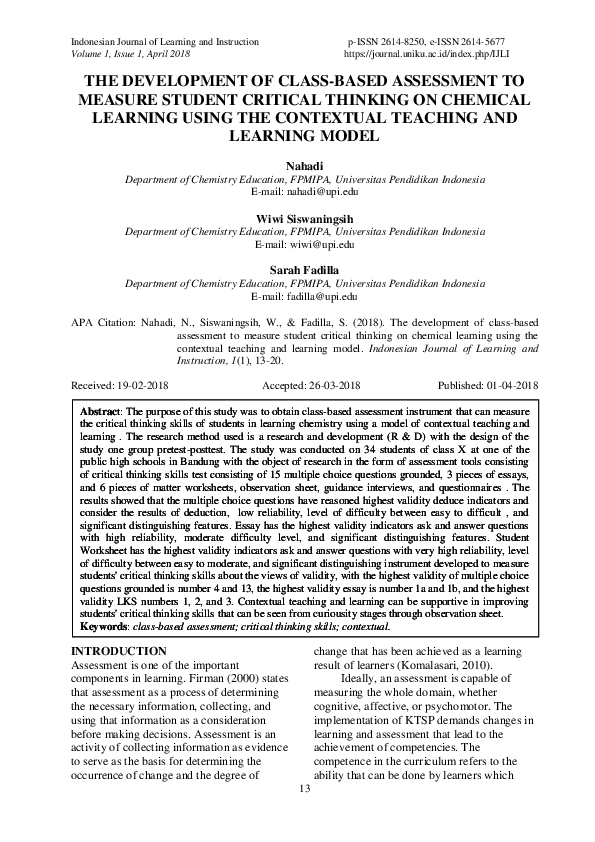 Indonesian Journal of Learning and Instruction
Volume 1, Issue 1, April 2018

p-ISSN 2614-8250, e-ISSN 2614-5677
https://journal.uniku.ac.id/index.php/IJLI

THE DEVELOPMENT OF CLASS-BASED ASSESSMENT TO MEASURE STUDENT CRITICAL THINKING ON CHEMICAL LEARNING USING THE CONTEXTUAL TEACHING AND LEARNING MODEL

Nahadi
Department of Chemistry Education, FPMIPA, Universitas Pendidikan Indonesia
E-mail: nahadi@upi.edu

Wiwi Siswaningsih
Department of Chemistry Education, FPMIPA, Universitas Pendidikan Indonesia
E-mail: wiwi@upi.edu

Sarah Fadilla
Department of Chemistry Education, FPMIPA, Universitas Pendidikan Indonesia
E-mail: fadilla@upi.edu

APA Citation: Nahadi, N., Siswaningsih, W., & Fadilla, S. (2018). The development of class-based assessment to measure student critical thinking on chemical learning using the contextual teaching and learning model. Indonesian Journal of Learning and Instruction, 1(1), 13-20.

Received: 19-02-2018     Accepted: 26-03-2018     Published: 01-04-2018

Abstract: The purpose of this study was to obtain class-based assessment instrument that can measure the critical thinking skills of students in learning chemistry using a model of contextual teaching and learning . The research method used is a research and development (R & D) with the design of the study one group pretest-posttest. The study was conducted on 34 students of class X at one of the public high schools in Bandung with the object of research in the form of assessment tools consisting of critical thinking skills test consisting of 15 multiple choice questions grounded, 3 pieces of essays, and 6 pieces of matter worksheets, observation sheet, guidance interviews, and questionnaires . The results showed that the multiple choice questions have reasoned highest validity deduce indicators and consider the results of deduction, low reliability, level of difficulty between easy to difficult , and significant distinguishing features. Essay has the highest validity indicators ask and answer questions with high reliability, moderate difficulty level, and significant distinguishing features. Student Worksheet has the highest validity indicators ask and answer questions with very high reliability, level of difficulty between easy to moderate, and significant distinguishing instrument developed to measure students' critical thinking skills about the views of validity, with the highest validity of multiple choice questions grounded is number 4 and 13, the highest validity essay is number 1a and 1b, and the highest validity LKS numbers 1, 2, and 3. Contextual teaching and learning can be supportive in improving students' critical thinking skills that can be seen from curiousity stages through observation sheet.
Keywords: class-based assessment; critical thinking skills; contextual.

INTRODUCTION
Assessment is one of the important components in learning. Firman (2000) states that assessment as a process of determining the necessary information, collecting, and using that information as a consideration before making decisions. Assessment is an activity of collecting information as evidence to serve as the basis for determining the occurrence of change and the degree of change that has been achieved as a learning result of learners (Komalasari, 2010).

Ideally, an assessment is capable of measuring the whole domain, whether cognitive, affective, or psychomotor. The implementation of KTSP demands changes in learning and assessment that lead to the achievement of competencies. The competence in the curriculum refers to the ability that can be done by learners which

13